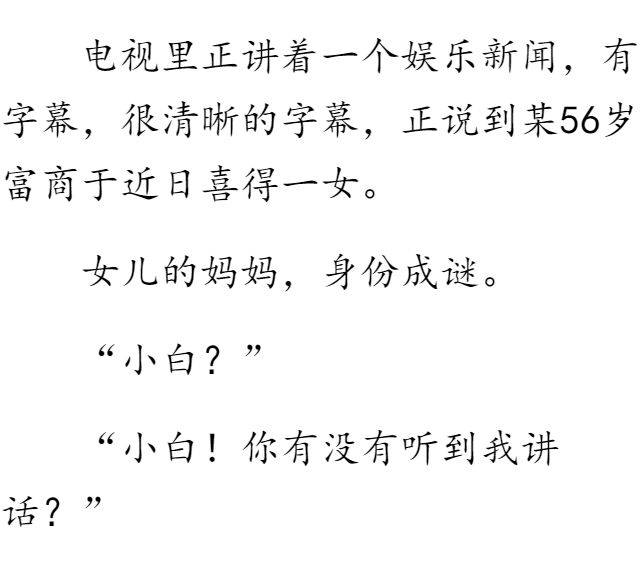 电视里正讲着一个娱乐新闻，有字幕，很清晰的字幕，正说到某56岁富商于近日喜得一女。

女儿的妈妈，身份成谜。

“小白？”

“小白！你有没有听到我讲话？”